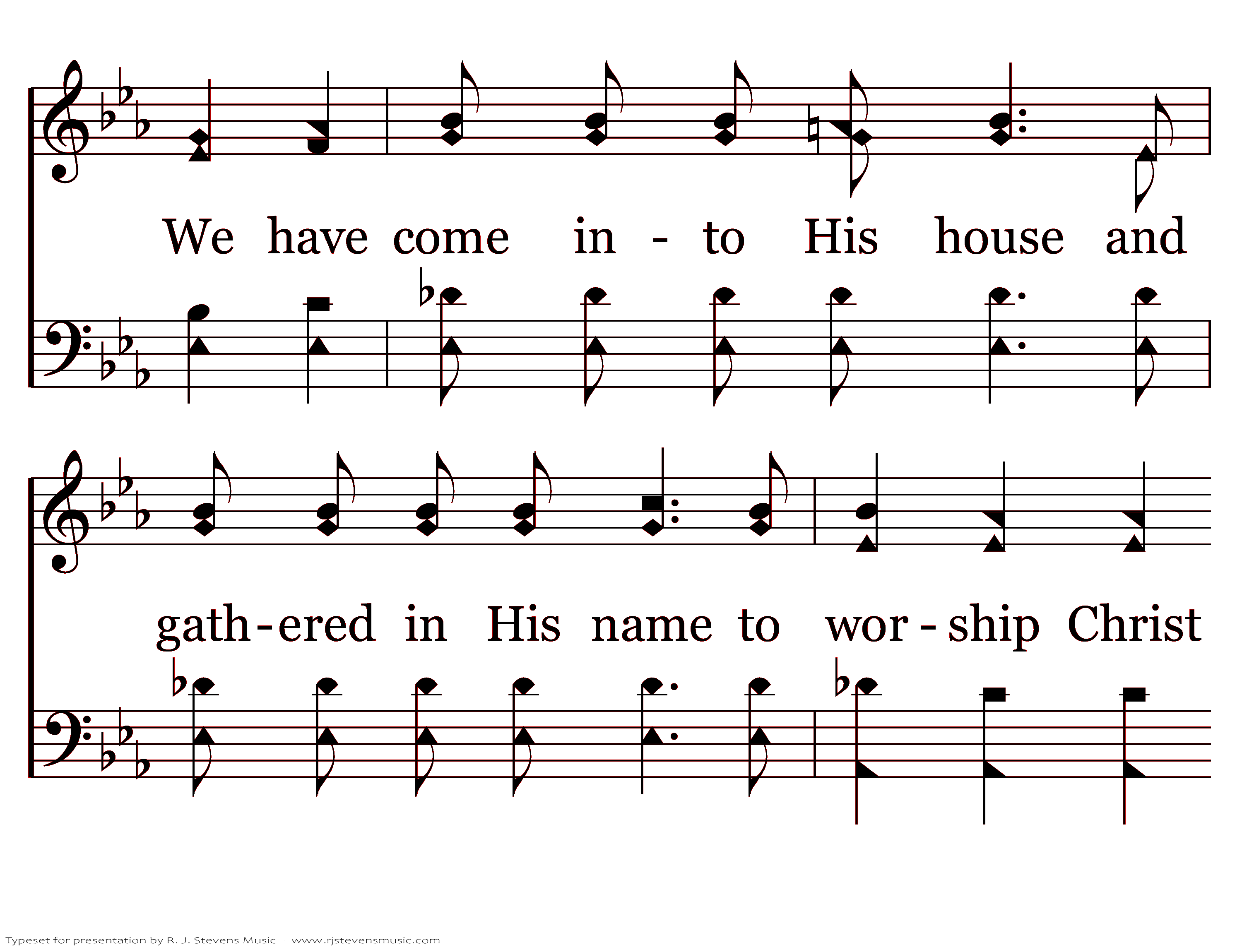 We have come in - to His house and

gath-ered in His name to wor-ship Christ

Typeset for presentation by R. J. Stevens Music - www.rjstevensmusic.com